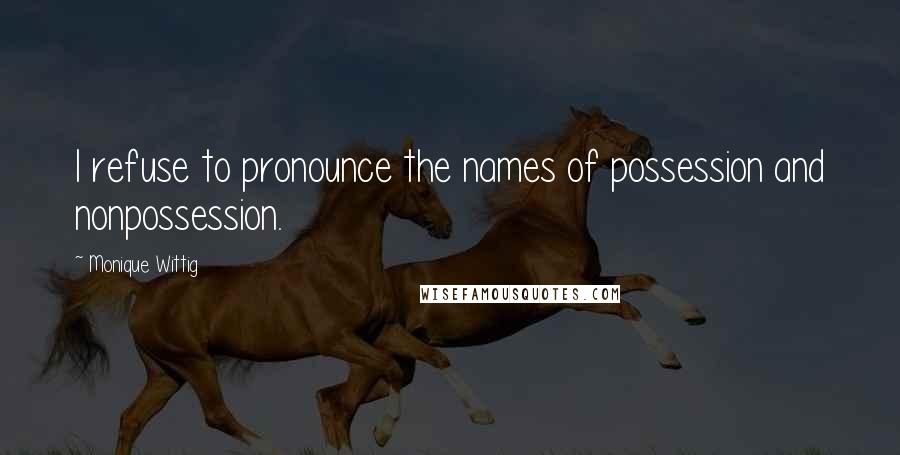 I refuse to pronounce the names of possession and nonpossession.

~ Monique Wittig

WISEFAMOUSQUOTES.COM